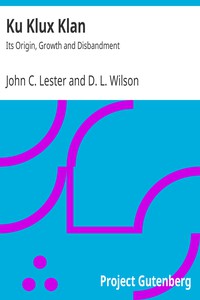 Ku Klux Klan

Its Origin, Growth and Disbandment

John C. Lester and D. L. Wilson

Project Gutenberg